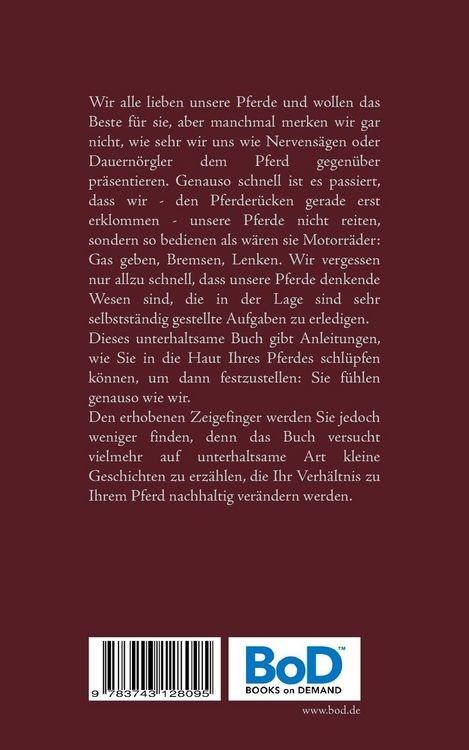 Wir alle lieben unsere Pferde und wollen das Beste für sie, aber manchmal merken wir gar nicht, wie sehr wir uns wie Nervensägen oder Dauernörgler dem Pferd gegenüber präsentieren. Genauso schnell ist es passiert, dass wir - den Pferderücken gerade erst erklommen - unsere Pferde nicht reiten, sondern so bedienen als wären sie Motorräder: Gas geben, Bremsen, Lenken. Wir vergessen nur allzu schnell, dass unsere Pferde denkende Wesen sind, die in der Lage sind sehr selbstständig gestellte Aufgaben zu erledigen.
Dieses unterhaltsame Buch gibt Anleitungen, wie Sie in die Haut Ihres Pferdes schlüpfen können, um dann festzustellen: Sie fühlen genauso wie wir.
Den erhobenen Zeigefinger werden Sie jedoch weniger finden, denn das Buch versucht vielmehr auf unterhaltsame Art kleine Geschichten zu erzählen, die Ihr Verhältnis zu Ihrem Pferd nachhaltig verändern werden.

9 783743 128095

BoD™
BOOKS on DEMAND

www.bod.de